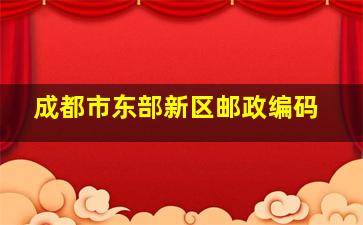 成都市东部新区邮政编码